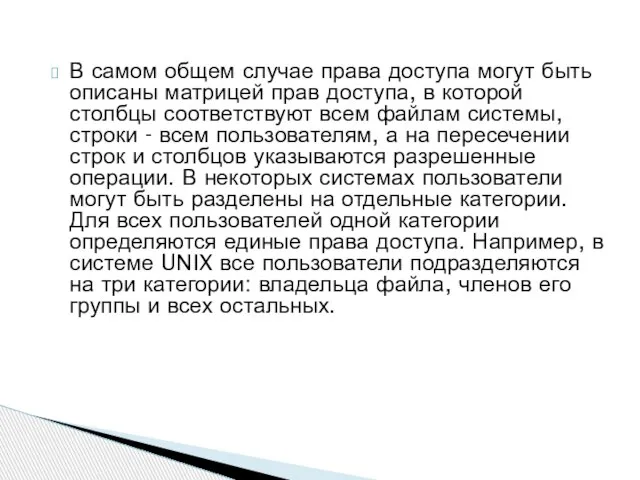 В самом общем случае права доступа могут быть описаны матрицей прав доступа, в которой столбцы соответствуют всем файлам системы, строки - всем пользователям, а на пересечении строк и столбцов указываются разрешенные операции. В некоторых системах пользователи могут быть разделены на отдельные категории. Для всех пользователей одной категории определяются единые права доступа. Например, в системе UNIX все пользователи подразделяются на три категории: владельца файла, членов его группы и всех остальных.